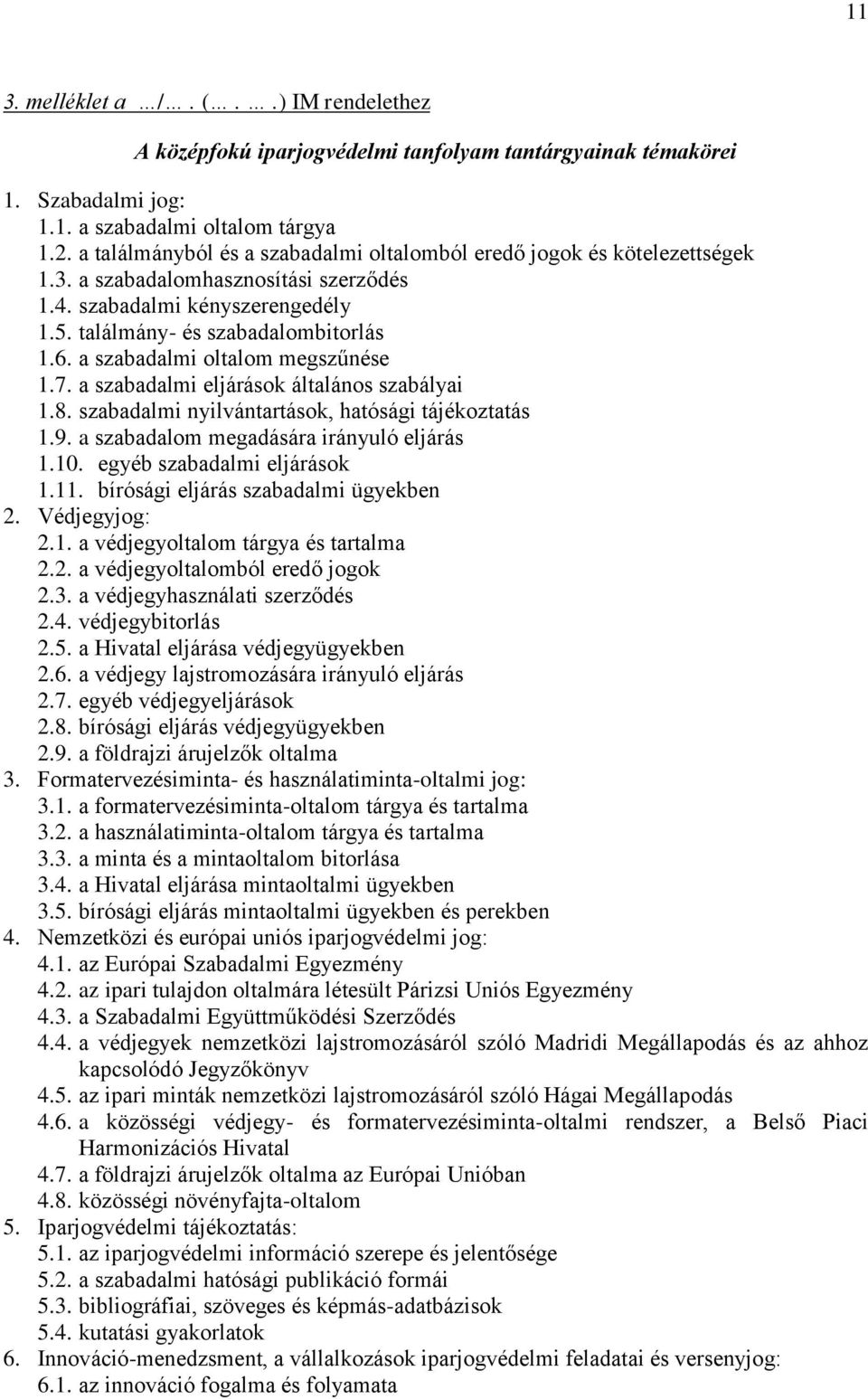 11

3. melléklet a …/… . (… . … .) IM rendelethez

A középfokú iparjogvédelmi tanfolyam tantárgyainak témakörei

1. Szabadalmi jog:
1.1. a szabadalmi oltalom tárgya
1.2. a találmányból és a szabadalmi oltalomból eredő jogok és kötelezettségek
1.3. a szabadalomhasznosítási szerződés
1.4. szabadalmi kényszerengedély
1.5. találmány- és szabadalombitorlás
1.6. a szabadalmi oltalom megszűnése
1.7. a szabadalmi eljárások általános szabályai
1.8. szabadalmi nyilvántartások, hatósági tájékoztatás
1.9. a szabadalom megadására irányuló eljárás
1.10. egyéb szabadalmi eljárások
1.11. bírósági eljárás szabadalmi ügyekben
2. Védjegyjog:
2.1. a védjegyoltalom tárgya és tartalma
2.2. a védjegyoltalomból eredő jogok
2.3. a védjegyhasználati szerződés
2.4. védjegybitorlás
2.5. a Hivatal eljárása védjegyügyekben
2.6. a védjegy lajstromozására irányuló eljárás
2.7. egyéb védjegyeljárások
2.8. bírósági eljárás védjegyügyekben
2.9. a földrajzi árujelzők oltalma
3. Formatervezésiminta- és használatiminta-oltalmi jog:
3.1. a formatervezésiminta-oltalom tárgya és tartalma
3.2. a használatiminta-oltalom tárgya és tartalma
3.3. a minta és a mintaoltalom bitorlása
3.4. a Hivatal eljárása mintaoltalmi ügyekben
3.5. bírósági eljárás mintaoltalmi ügyekben és perekben
4. Nemzetközi és európai uniós iparjogvédelmi jog:
4.1. az Európai Szabadalmi Egyezmény
4.2. az ipari tulajdon oltalmára létesült Párizsi Uniós Egyezmény
4.3. a Szabadalmi Együttműködési Szerződés
4.4. a védjegyek nemzetközi lajstromozásáról szóló Madridi Megállapodás és az ahhoz kapcsolódó Jegyzőkönyv
4.5. az ipari minták nemzetközi lajstromozásáról szóló Hágai Megállapodás
4.6. a közösségi védjegy- és formatervezésiminta-oltalmi rendszer, a Belső Piaci Harmonizációs Hivatal
4.7. a földrajzi árujelzők oltalma az Európai Unióban
4.8. közösségi növényfajta-oltalom
5. Iparjogvédelmi tájékoztatás:
5.1. az iparjogvédelmi információ szerepe és jelentősége
5.2. a szabadalmi hatósági publikáció formái
5.3. bibliográfiai, szöveges és képmás-adatbázisok
5.4. kutatási gyakorlatok
6. Innováció-menedzsment, a vállalkozások iparjogvédelmi feladatai és versenyjog:
6.1. az innováció fogalma és folyamata